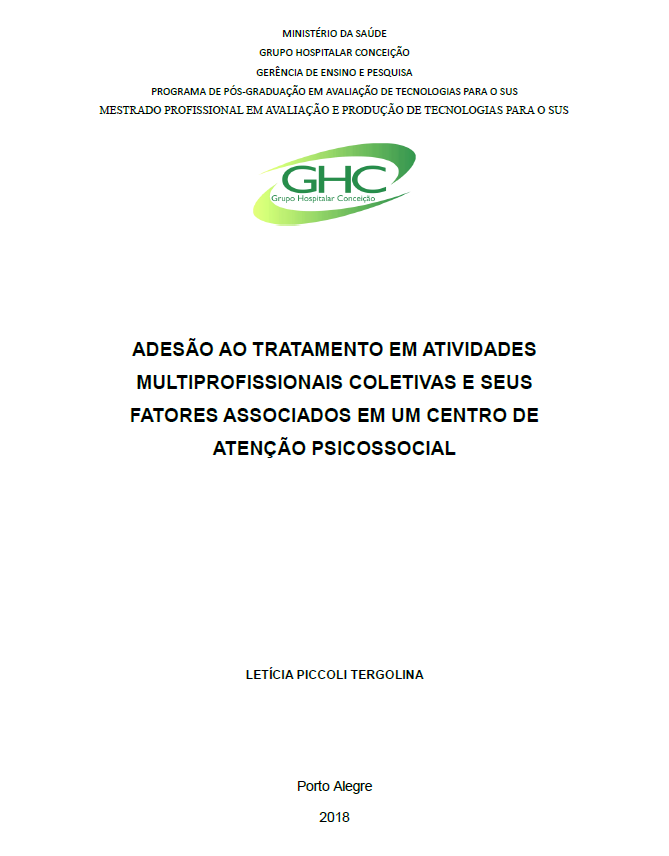 MINISTÉRIO DA SAÚDE
GRUPO HOSPITALAR CONCEIÇÃO
GERÊNCIA DE ENSINO E PESQUISA
PROGRAMA DE PÓS-GRADUAÇÃO EM AVALIAÇÃO DE TECNOLOGIAS PARA O SUS
MESTRADO PROFISSIONAL EM AVALIAÇÃO E PRODUÇÃO DE TECNOLOGIAS PARA O SUS

GHC
Grupo Hospitalar Conceição

ADESÃO AO TRATAMENTO EM ATIVIDADES MULTIPROFISSIONAIS COLETIVAS E SEUS FATORES ASSOCIADOS EM UM CENTRO DE ATENÇÃO PSICOSSOCIAL

LETÍCIA PICCOLI TERGOLINA

Porto Alegre
2018